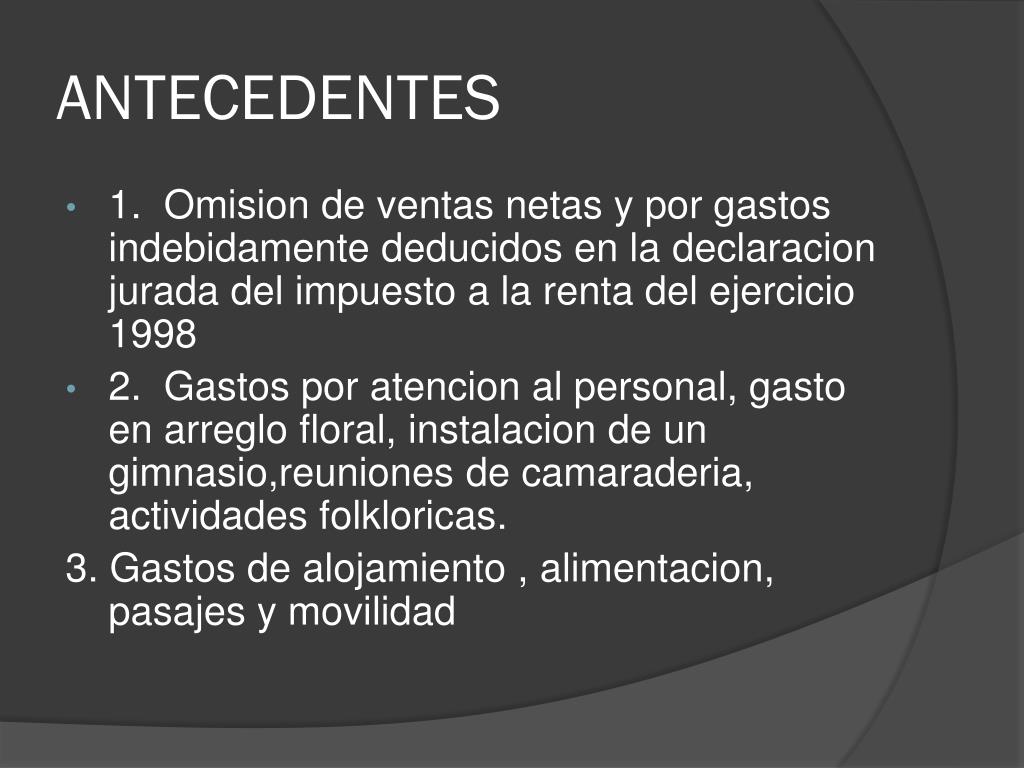 ANTECEDENTES

• 1. Omision de ventas netas y por gastos indebidamente deducidos en la declaracion jurada del impuesto a la renta del ejercicio 1998

• 2. Gastos por atencion al personal, gasto en arreglo floral, instalacion de un gimnasio,reuniones de camaraderia, actividades folkloricas.

3. Gastos de alojamiento , alimentacion, pasajes y movilidad